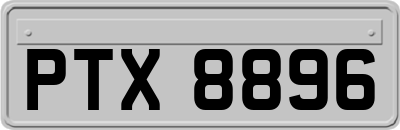 PTX 8896